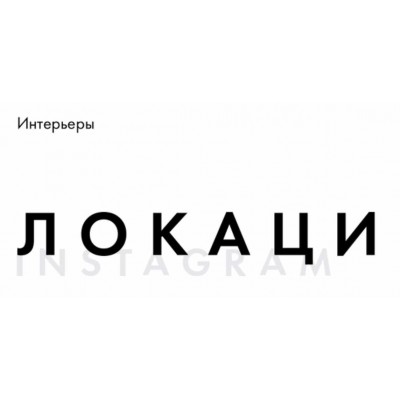 Интерьеры

ЛОКАЦИ

INSTAGRAM